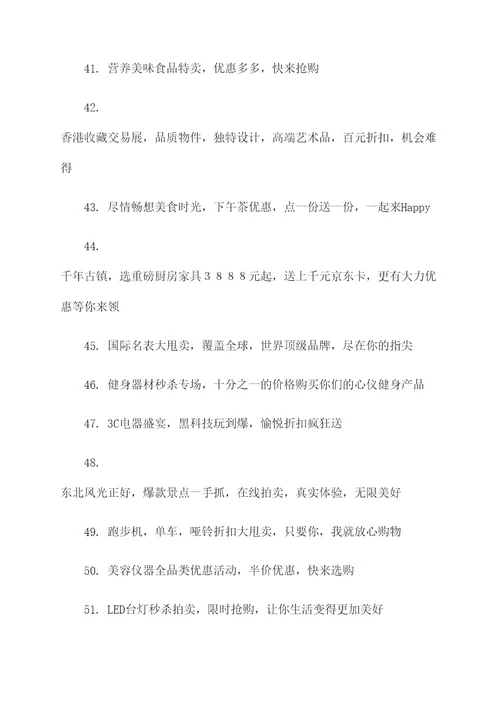 41. 营养美味食品特卖，优惠多多，快来抢购

42.

香港收藏交易展，品质物件，独特设计，高端艺术品，百元折扣，机会难得

43. 尽情畅想美食时光，下午茶优惠，点一份送一份，一起来Happy

44.

千年古镇，选重磅厨房家具３８８８元起，送上千元京东卡，更有大力优惠等你来领

45. 国际名表大甩卖，覆盖全球，世界顶级品牌，尽在你的指尖

46. 健身器材秒杀专场，十分之一的价格购买你们的心仪健身产品

47. 3C电器盛宴，黑科技玩到爆，愉悦折扣疯狂送

48.

东北风光正好，爆款景点一手抓，在线拍卖，真实体验，无限美好

49. 跑步机，单车，哑铃折扣大甩卖，只要你，我就放心购物

50. 美容仪器全品类优惠活动，半价优惠，快来选购

51. LED台灯秒杀拍卖，限时抢购，让你生活变得更加美好